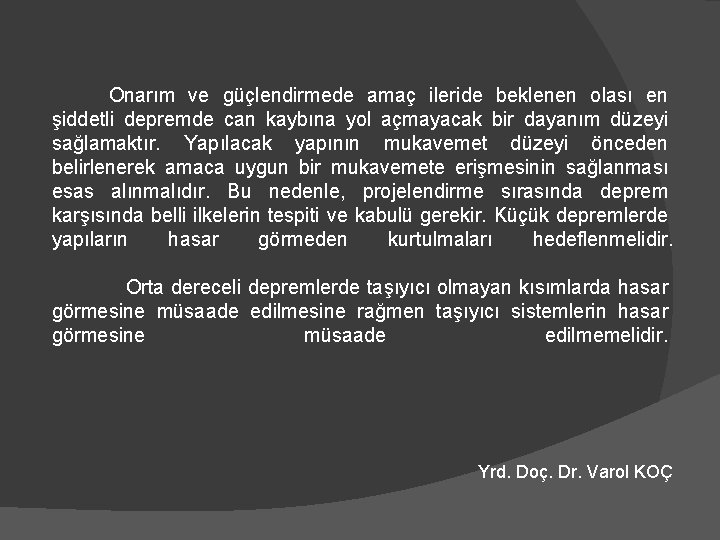 Onarım ve güçlendirmede amaç ileride beklenen olası en şiddetli depremde can kaybına yol açmayacak bir dayanım düzeyi sağlamaktır. Yapılacak yapının mukavemet düzeyi önceden belirlenerek amaca uygun bir mukavemete erişmesinin sağlanması esas alınmalıdır. Bu nedenle, projelendirme sırasında deprem karşısında belli ilkelerin tespiti ve kabulü gerekir. Küçük depremlerde yapıların hasar görmeden kurtulmaları hedeflenmelidir.

Orta dereceli depremlerde taşıyıcı olmayan kısımlarda hasar görmesine müsaade edilmesine rağmen taşıyıcı sistemlerin hasar görmesine müsaade edilmemelidir.

Yrd. Doç. Dr. Varol KOÇ